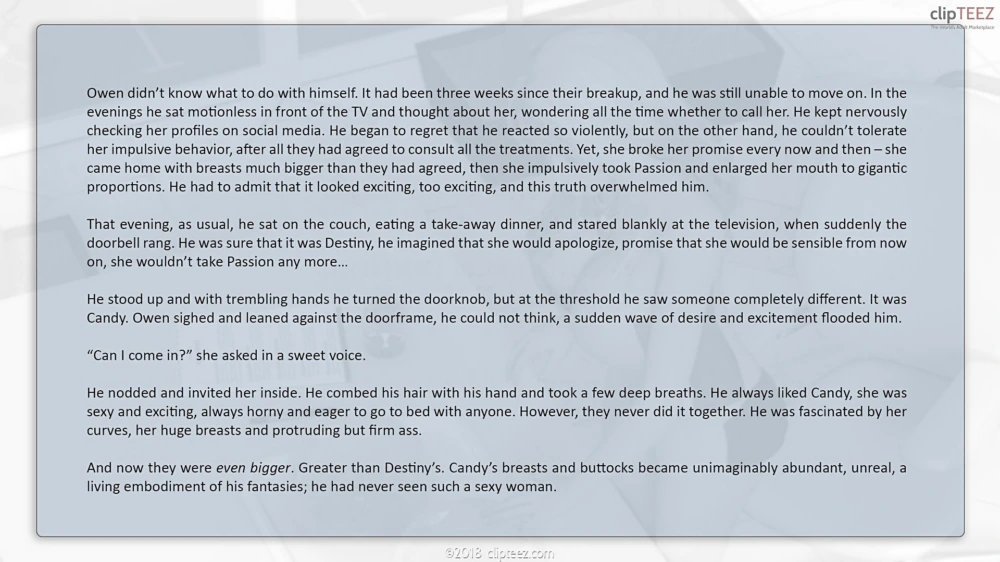 clipTEEZ

Owen didn't know what to do with himself. It had been three weeks since their breakup, and he was still unable to move on. In the evenings he sat motionless in front of the TV and thought about her, wondering all the time whether to call her. He kept nervously checking her profiles on social media. He began to regret that he reacted so violently, but on the other hand, he couldn't tolerate her impulsive behavior, after all they had agreed to consult all the treatments. Yet, she broke her promise every now and then – she came home with breasts much bigger than they had agreed, then she impulsively took Passion and enlarged her mouth to gigantic proportions. He had to admit that it looked exciting, too exciting, and this truth overwhelmed him.

That evening, as usual, he sat on the couch, eating a take-away dinner, and stared blankly at the television, when suddenly the doorbell rang. He was sure that it was Destiny, he imagined that she would apologize, promise that she would be sensible from now on, she wouldn't take Passion any more...

He stood up and with trembling hands he turned the doorknob, but at the threshold he saw someone completely different. It was Candy. Owen sighed and leaned against the doorframe, he could not think, a sudden wave of desire and excitement flooded him.

"Can I come in?" she asked in a sweet voice.

He nodded and invited her inside. He combed his hair with his hand and took a few deep breaths. He always liked Candy, she was sexy and exciting, always horny and eager to go to bed with anyone. However, they never did it together. He was fascinated by her curves, her huge breasts and protruding but firm ass.

And now they were even bigger. Greater than Destiny's. Candy's breasts and buttocks became unimaginably abundant, unreal, a living embodiment of his fantasies; he had never seen such a sexy woman.

©2018 clipteez.com